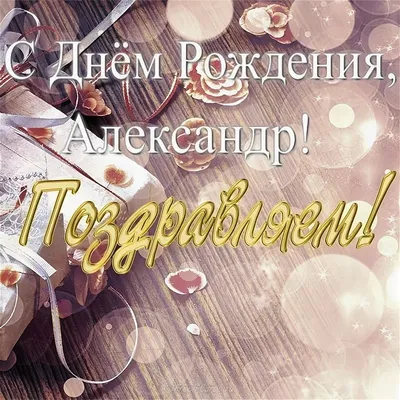 С Днём Рождения, Александр!

Поздравляем!